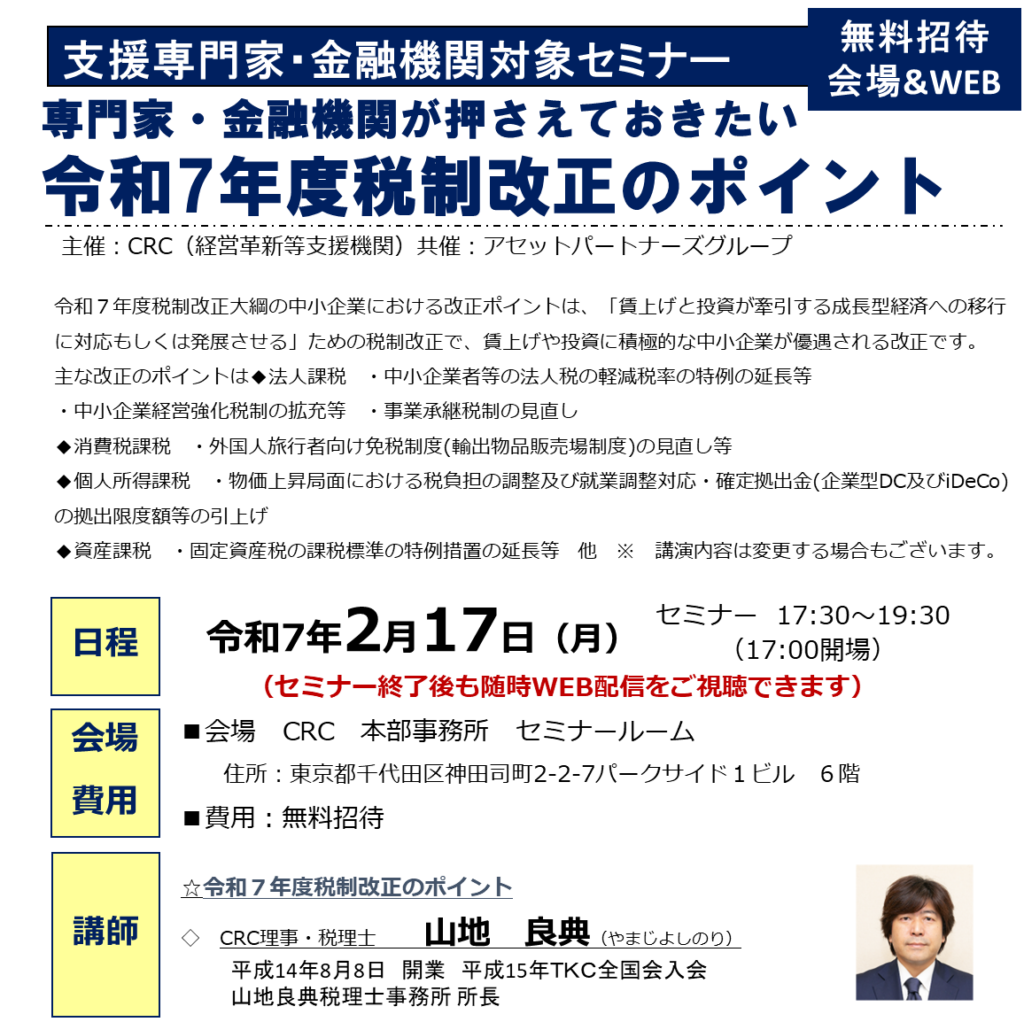 支援専門家･金融機関対象セミナー

無料招待
会場&WEB

専門家・金融機関が押さえておきたい
令和7年度税制改正のポイント

主催：CRC（経営革新等支援機関）共催：アセットパートナーズグループ

令和７年度税制改正大綱の中小企業における改正ポイントは、「賃上げと投資が牽引する成長型経済への移行に対応もしくは発展させる」ための税制改正で、賃上げや投資に積極的な中小企業が優遇される改正です。
主な改正のポイントは◆法人課税　・中小企業者等の法人税の軽減税率の特例の延長等
・中小企業経営強化税制の拡充等　・事業承継税制の見直し
◆消費税課税　・外国人旅行者向け免税制度(輸出物品販売場制度)の見直し等
◆個人所得課税　・物価上昇局面における税負担の調整及び就業調整対応・確定拠出金(企業型DC及びiDeCo)の拠出限度額等の引上げ
◆資産課税　・固定資産税の課税標準の特例措置の延長等　他　※　講演内容は変更する場合もございます。

日程

令和7年2月17日（月）

セミナー　17:30～19:30
（17:00開場）

（セミナー終了後も随時WEB配信をご視聴できます）

会場
費用

■会場　CRC　本部事務所　セミナールーム
住所：東京都千代田区神田司町2-2-7パークサイド１ビル　６階
■費用：無料招待

講師

☆令和７年度税制改正のポイント
◇　CRC理事・税理士　山地　良典（やまじよしのり）
平成14年8月8日　開業　平成15年TKC全国会入会
山地良典税理士事務所 所長